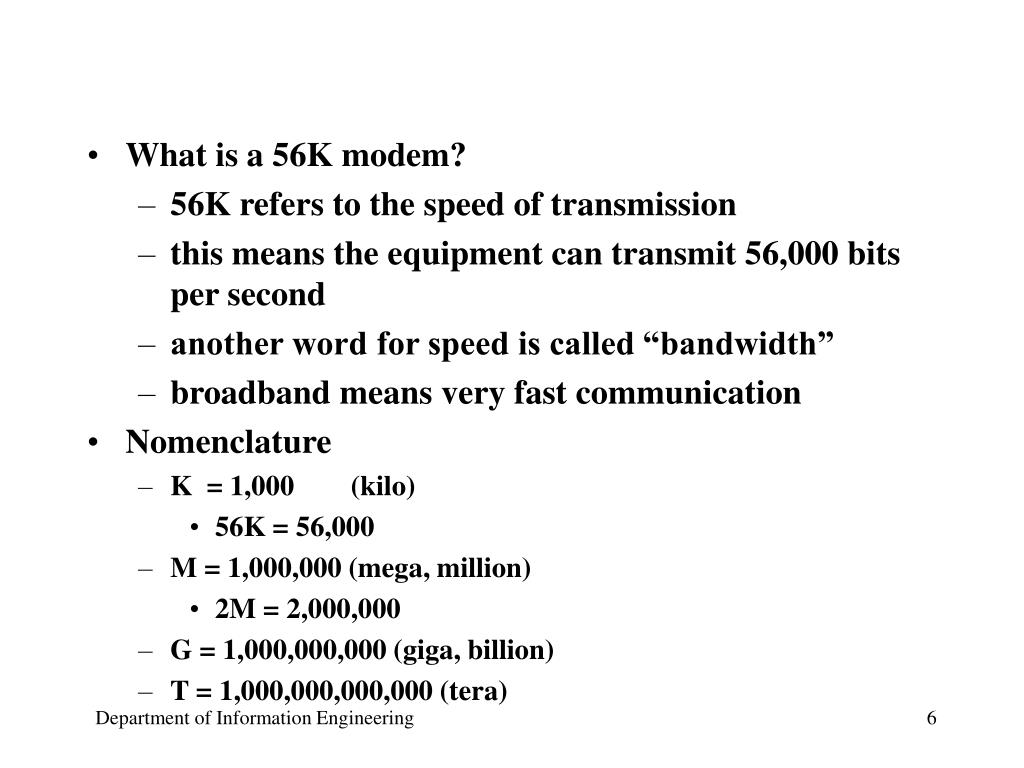 • What is a 56K modem?
– 56K refers to the speed of transmission
– this means the equipment can transmit 56,000 bits per second
– another word for speed is called “bandwidth”
– broadband means very fast communication
• Nomenclature
– K = 1,000 (kilo)
• 56K = 56,000
– M = 1,000,000 (mega, million)
• 2M = 2,000,000
– G = 1,000,000,000 (giga, billion)
– T = 1,000,000,000,000 (tera)

Department of Information Engineering

6